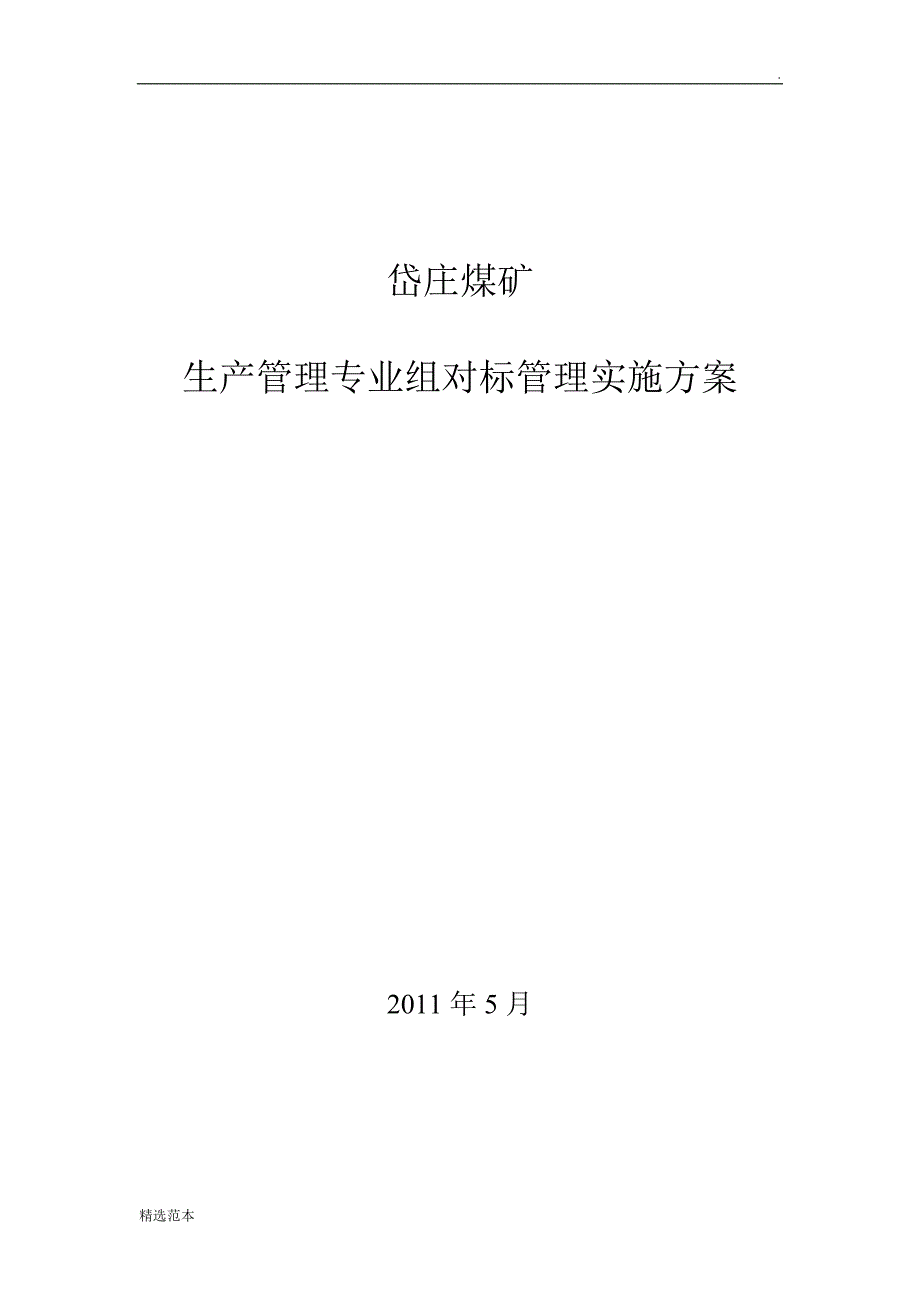 .

岱庄煤矿

生产管理专业组对标管理实施方案

2011 年 5 月

精选范本